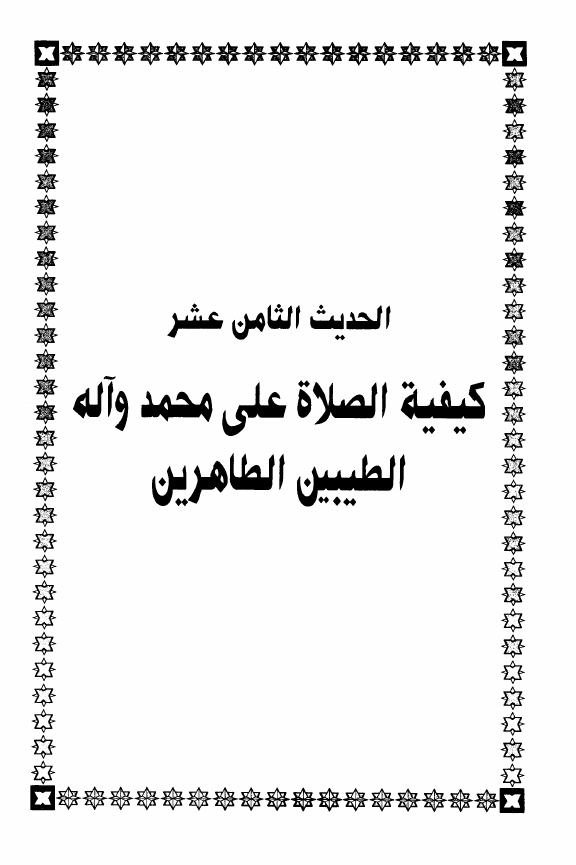 الحديث الثامن عشر

كيفية الصلاة على محمد وآله الطيبين الطاهرين